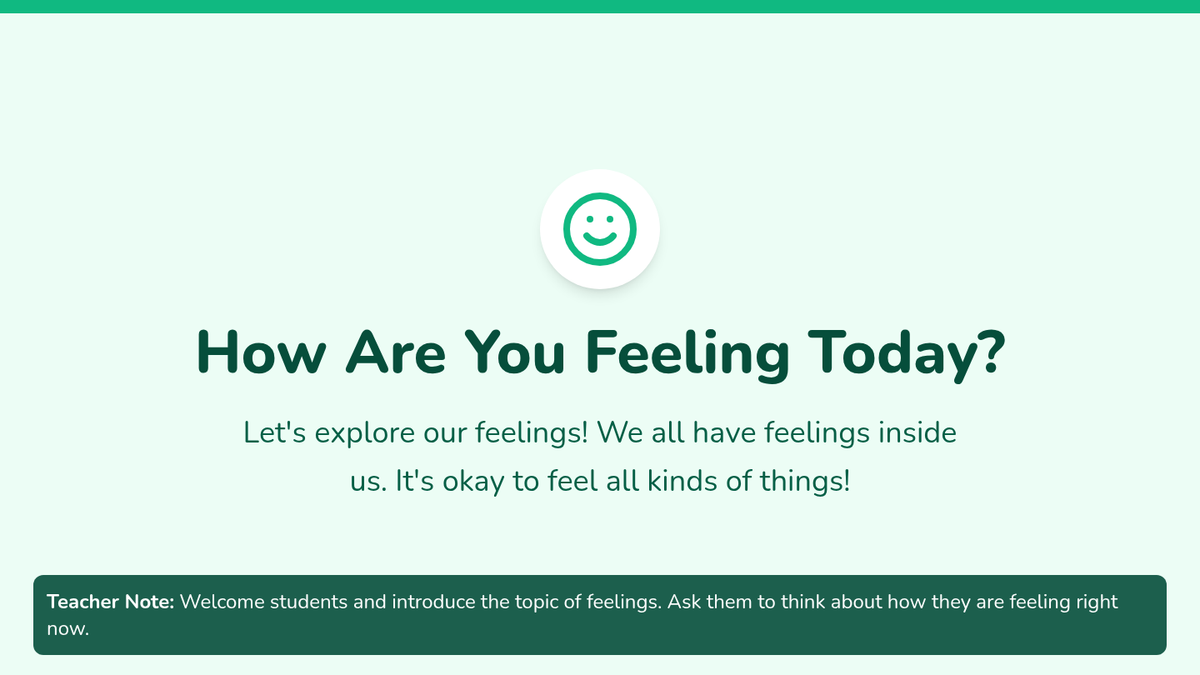 How Are You Feeling Today?

Let's explore our feelings! We all have feelings inside us. It's okay to feel all kinds of things!

Teacher Note: Welcome students and introduce the topic of feelings. Ask them to think about how they are feeling right now.